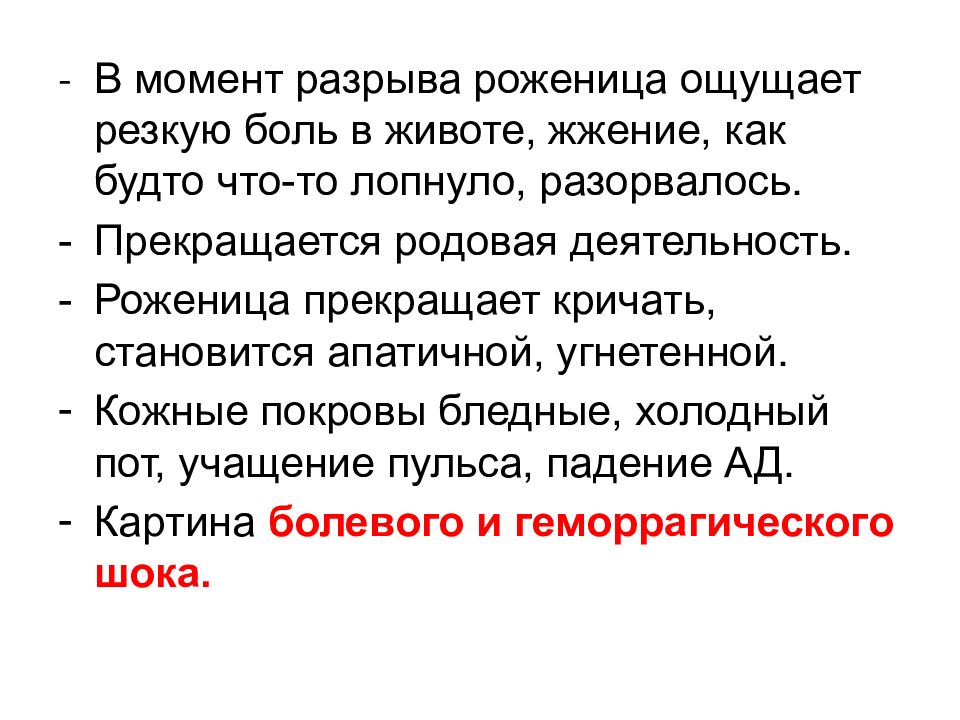 - В момент разрыва роженица ощущает резкую боль в животе, жжение, как будто что-то лопнуло, разорвалось.
- Прекращается родовая деятельность.
- Роженица прекращает кричать, становится апатичной, угнетенной.
- Кожные покровы бледные, холодный пот, учащение пульса, падение АД.
- Картина болевого и геморрагического шока.